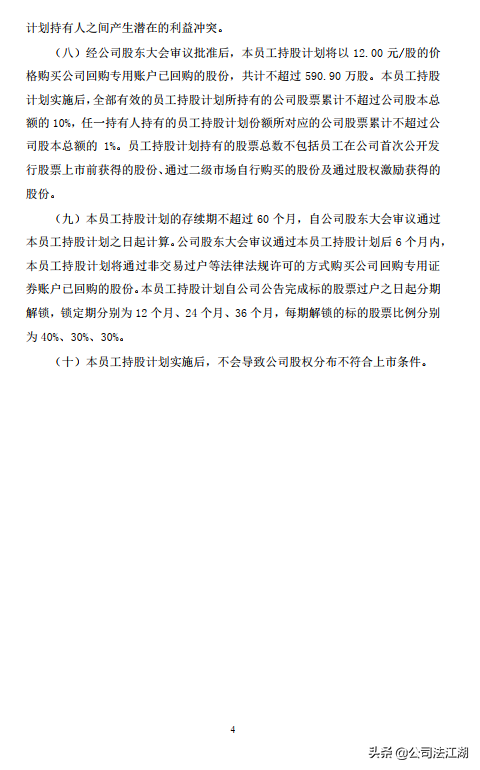 计划持有人之间产生潜在的利益冲突。

（八）经公司股东大会审议批准后，本员工持股计划将以 12.00 元/股的价格购买公司回购专用账户已回购的股份，共计不超过 590.90 万股。本员工持股计划实施后，全部有效的员工持股计划所持有的公司股票累计不超过公司股本总额的 10%，任一持有人持有的员工持股计划份额所对应的公司股票累计不超过公司股本总额的 1%。员工持股计划持有的股票总数不包括员工在公司首次公开发行股票上市前获得的股份、通过二级市场自行购买的股份及通过股权激励获得的股份。

（九）本员工持股计划的存续期不超过 60 个月，自公司股东大会审议通过本员工持股计划之日起计算。公司股东大会审议通过本员工持股计划后 6 个月内，本员工持股计划将通过非交易过户等法律法规许可的方式购买公司回购专用证券账户已回购的股份。本员工持股计划自公司公告完成标的股票过户之日起分期解锁，锁定期分别为 12 个月、24 个月、36 个月，每期解锁的标的股票比例分别为 40%、30%、30%。

（十）本员工持股计划实施后，不会导致公司股权分布不符合上市条件。

4

头条 @公司法江湖